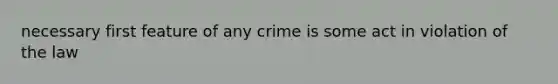 necessary first feature of any crime is some act in violation of the law